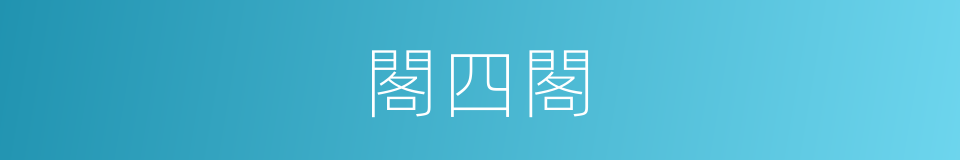 閣四閣